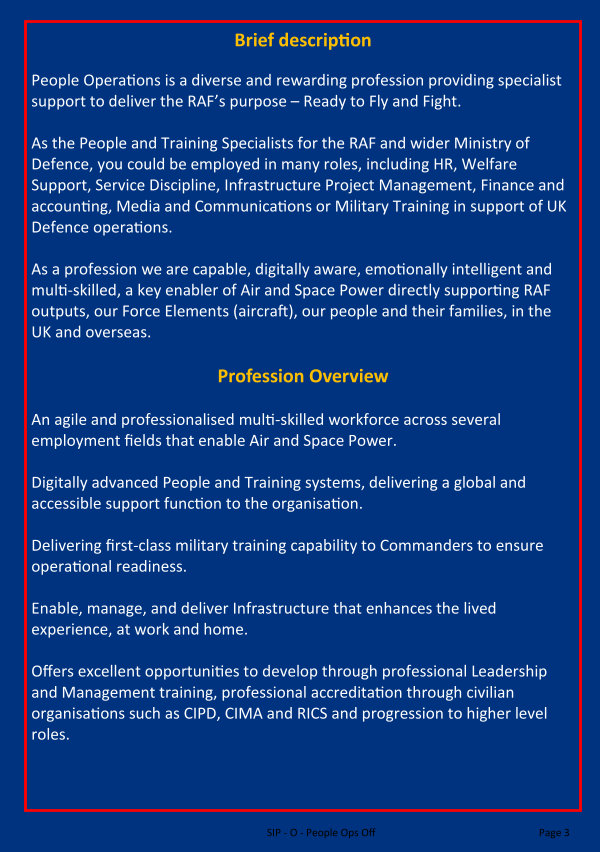 Brief description

People Operations is a diverse and rewarding profession providing specialist support to deliver the RAF's purpose – Ready to Fly and Fight.

As the People and Training Specialists for the RAF and wider Ministry of Defence, you could be employed in many roles, including HR, Welfare Support, Service Discipline, Infrastructure Project Management, Finance and accounting, Media and Communications or Military Training in support of UK Defence operations.

As a profession we are capable, digitally aware, emotionally intelligent and multi-skilled, a key enabler of Air and Space Power directly supporting RAF outputs, our Force Elements (aircraft), our people and their families, in the UK and overseas.

Profession Overview

An agile and professionalised multi-skilled workforce across several employment fields that enable Air and Space Power.

Digitally advanced People and Training systems, delivering a global and accessible support function to the organisation.

Delivering first-class military training capability to Commanders to ensure operational readiness.

Enable, manage, and deliver Infrastructure that enhances the lived experience, at work and home.

Offers excellent opportunities to develop through professional Leadership and Management training, professional accreditation through civilian organisations such as CIPD, CIMA and RICS and progression to higher level roles.

SIP - O - People Ops Off

Page 3